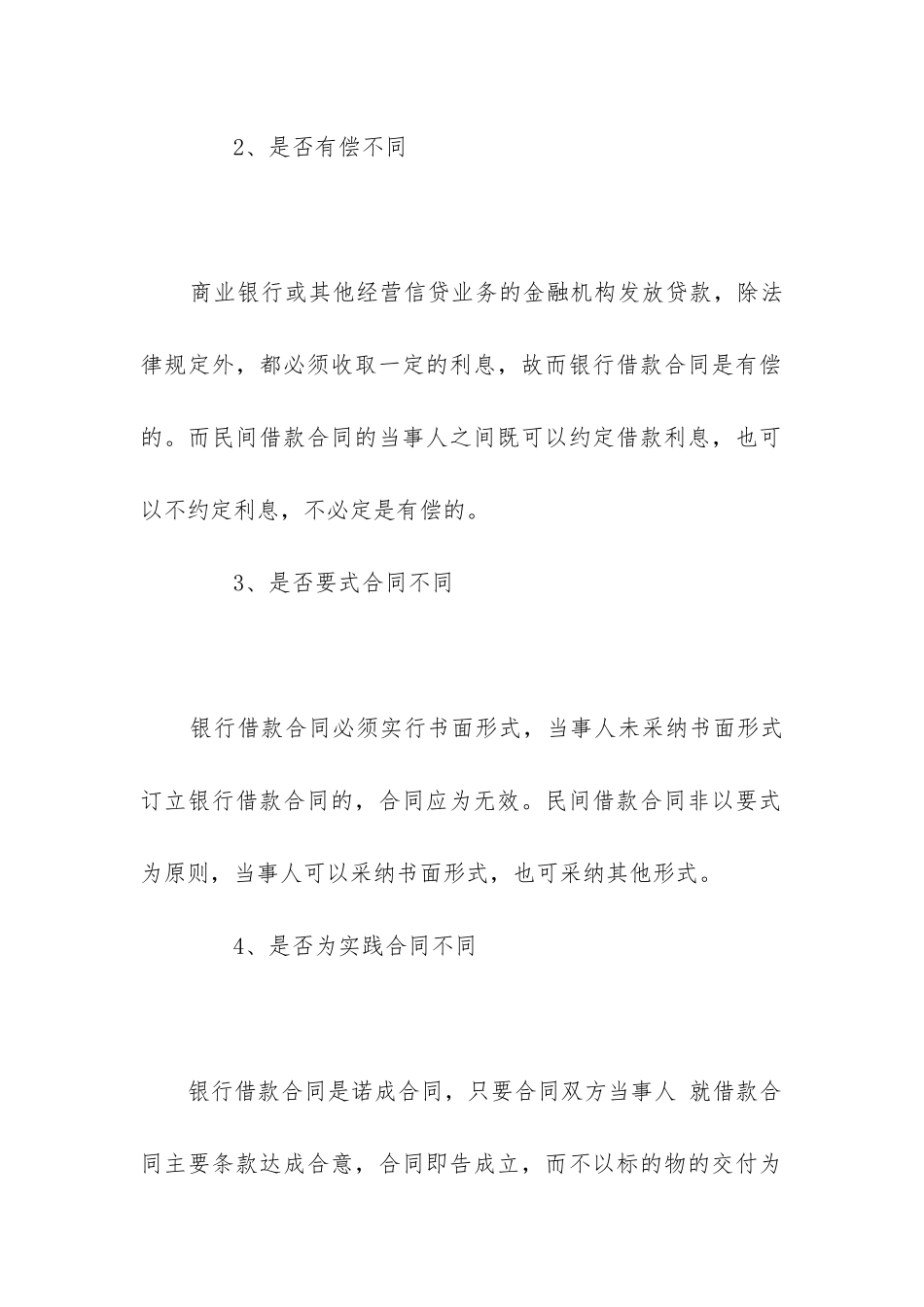 2、是否有偿不同

商业银行或其他经营信贷业务的金融机构发放贷款，除法律规定外，都必须收取一定的利息，故而银行借款合同是有偿的。而民间借款合同的当事人之间既可以约定借款利息，也可以不约定利息，不必定是有偿的。

3、是否要式合同不同

银行借款合同必须实行书面形式，当事人未采纳书面形式订立银行借款合同的，合同应为无效。民间借款合同非以要式为原则，当事人可以采纳书面形式，也可采纳其他形式。

4、是否为实践合同不同

银行借款合同是诺成合同，只要合同双方当事人 就借款合同主要条款达成合意，合同即告成立，而不以标的物的交付为